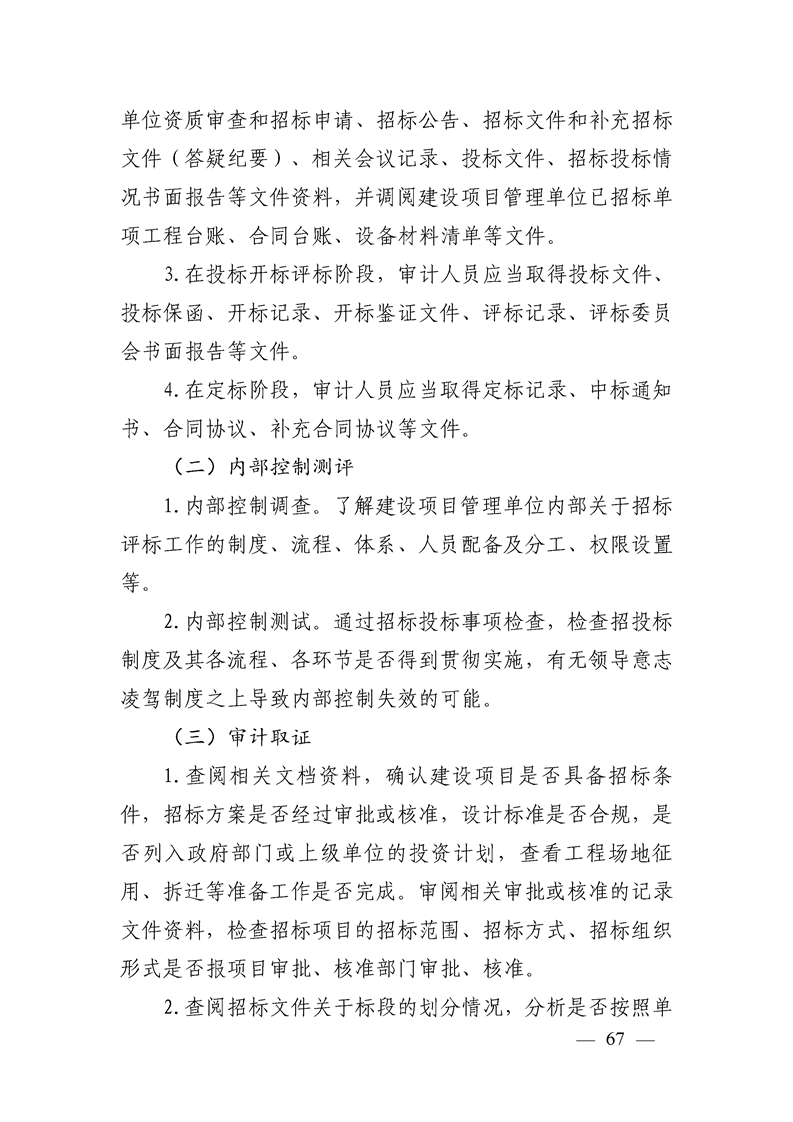 单位资质审查和招标申请、招标公告、招标文件和补充招标文件（答疑纪要）、相关会议记录、投标文件、招标投标情况书面报告等文件资料，并调阅建设项目管理单位已招标单项工程台账、合同台账、设备材料清单等文件。

3.在投标开标评标阶段，审计人员应当取得投标文件、投标保函、开标记录、开标鉴证文件、评标记录、评标委员会书面报告等文件。

4.在定标阶段，审计人员应当取得定标记录、中标通知书、合同协议、补充合同协议等文件。

（二）内部控制测评

1.内部控制调查。了解建设项目管理单位内部关于招标评标工作的制度、流程、体系、人员配备及分工、权限设置等。

2.内部控制测试。通过招标投标事项检查，检查招投标制度及其各流程、各环节是否得到贯彻实施，有无领导意志凌驾制度之上导致内部控制失效的可能。

（三）审计取证

1.查阅相关文档资料，确认建设项目是否具备招标条件，招标方案是否经过审批或核准，设计标准是否合规，是否列入政府部门或上级单位的投资计划，查看工程场地征用、拆迁等准备工作是否完成。审阅相关审批或核准的记录文件资料，检查招标项目的招标范围、招标方式、招标组织形式是否报项目审批、核准部门审批、核准。

2.查阅招标文件关于标段的划分情况，分析是否按照单

— 67 —